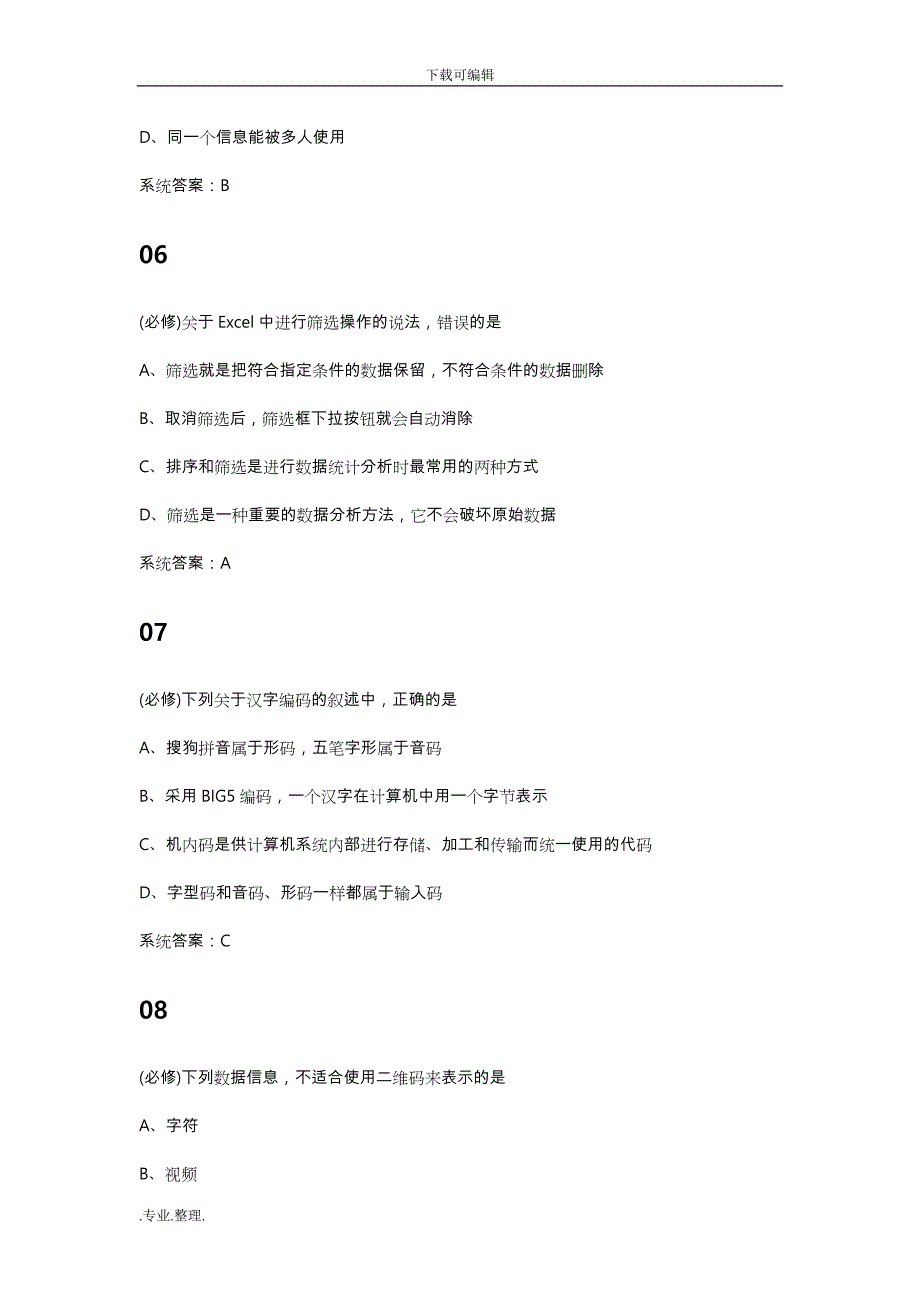 下载可编辑

D、同一个信息能被多人使用

系统答案：B

06

(必修)关于 Excel 中进行筛选操作的说法，错误的是

A、筛选就是把符合指定条件的数据保留，不符合条件的数据删除

B、取消筛选后，筛选框下拉按钮就会自动消除

C、排序和筛选是进行数据统计分析时最常用的两种方式

D、筛选是一种重要的数据分析方法，它不会破坏原始数据

系统答案：A

07

(必修)下列关于汉字编码的叙述中，正确的是

A、搜狗拼音属于形码，五笔字形属于音码

B、采用 BIG5 编码，一个汉字在计算机中用一个字节表示

C、机内码是供计算机系统内部进行存储、加工和传输而统一使用的代码

D、字型码和音码、形码一样都属于输入码

系统答案：C

08

(必修)下列数据信息，不适合使用二维码来表示的是

A、字符

B、视频

.专业.整理.